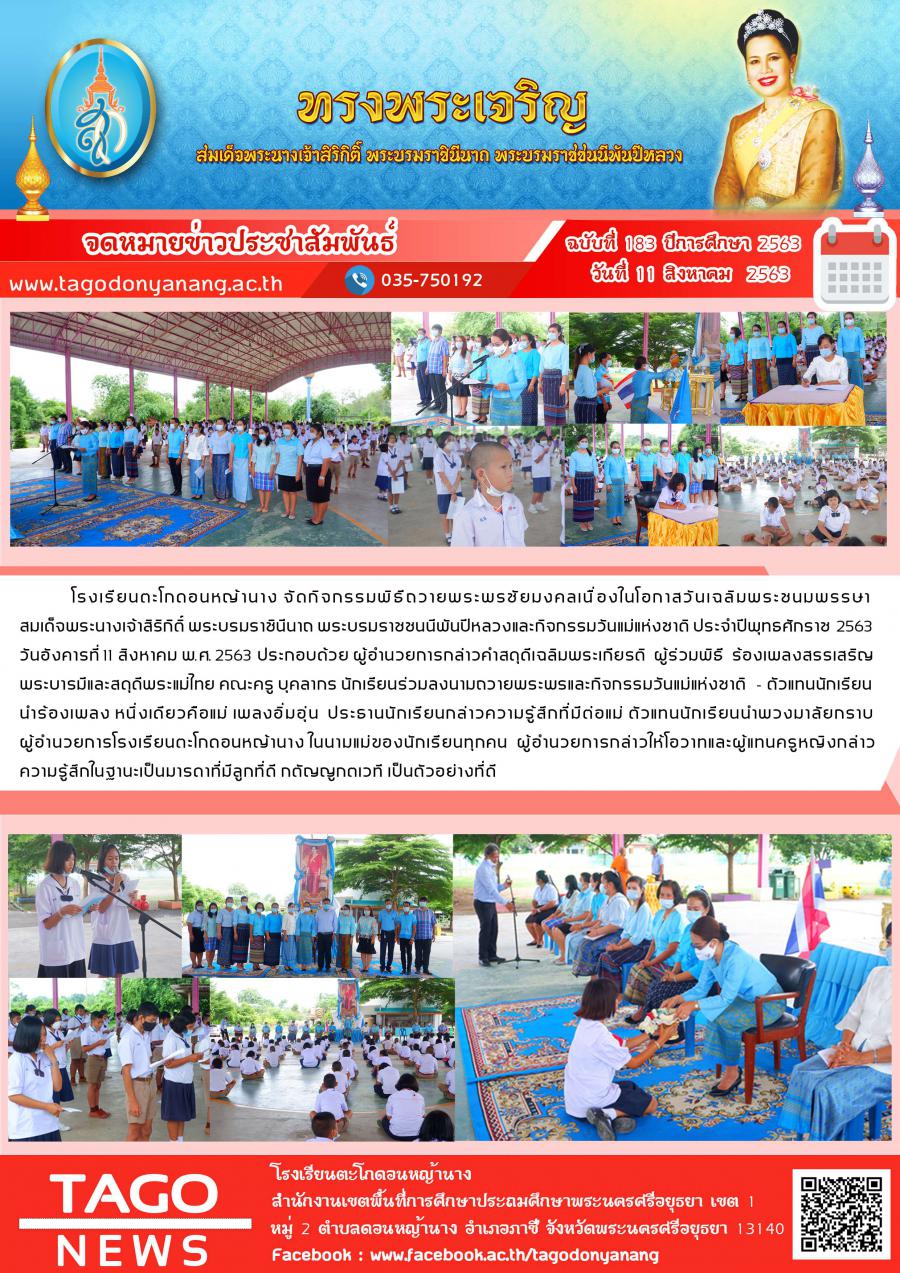 ทรงพระเจริญ

สมเด็จพระนางเจ้าสิริกิติ์ พระบรมราชินีนาถ พระบรมราชชนนีพันปีหลวง

จดหมายข่าวประชาสัมพันธ์

ฉบับที่ 183 ปีการศึกษา 2563
วันที่ 11 สิงหาคม 2563

www.tagodonyanang.ac.th

035-750192

โรงเรียนตะโกดอนหญ้านาง จัดกิจกรรมพิธีถวายพระพรชัยมงคลเนื่องในโอกาสวันเฉลิมพระชนมพรรษา สมเด็จพระนางเจ้าสิริกิติ์ พระบรมราชินีนาถ พระบรมราชชนนีพันปีหลวงและกิจกรรมวันแม่แห่งชาติ ประจำปีพุทธศักราช 2563 วันอังคารที่ 11 สิงหาคม พ.ศ. 2563 ประกอบด้วย ผู้อำนวยการกล่าวคำสดุดีเฉลิมพระเกียรติ ผู้ร่วมพิธี ร้องเพลงสรรเสริญพระบารมีและสดุดีพระแม่ไทย คณะครู บุคลากร นักเรียนร่วมลงนามถวายพระพรและกิจกรรมวันแม่แห่งชาติ - ตัวแทนนักเรียนนำร้องเพลง หนึ่งเดียวคือแม่ เพลงอิ่มอุ่น ประธานนักเรียนกล่าวความรู้สึกที่มีต่อแม่ ตัวแทนนักเรียนนำพวงมาลัยกราบผู้อำนวยการโรงเรียนตะโกดอนหญ้านาง ในนามแม่ของนักเรียนทุกคน ผู้อำนวยการกล่าวให้โอวาทและผู้แทนครูหญิงกล่าวความรู้สึกในฐานะเป็นมารดาที่มีลูกที่ดี กตัญญูกตเวที เป็นตัวอย่างที่ดี

TAGO NEWS

โรงเรียนตะโกดอนหญ้านาง
สำนักงานเขตพื้นที่การศึกษาประถมศึกษาพระนครศรีอยุธยา เขต 1
หมู่ 2 ตำบลดอนหญ้านาง อำเภอภาชี จังหวัดพระนครศรีอยุธยา 13140
Facebook : www.facebook.ac.th/tagodonyanang